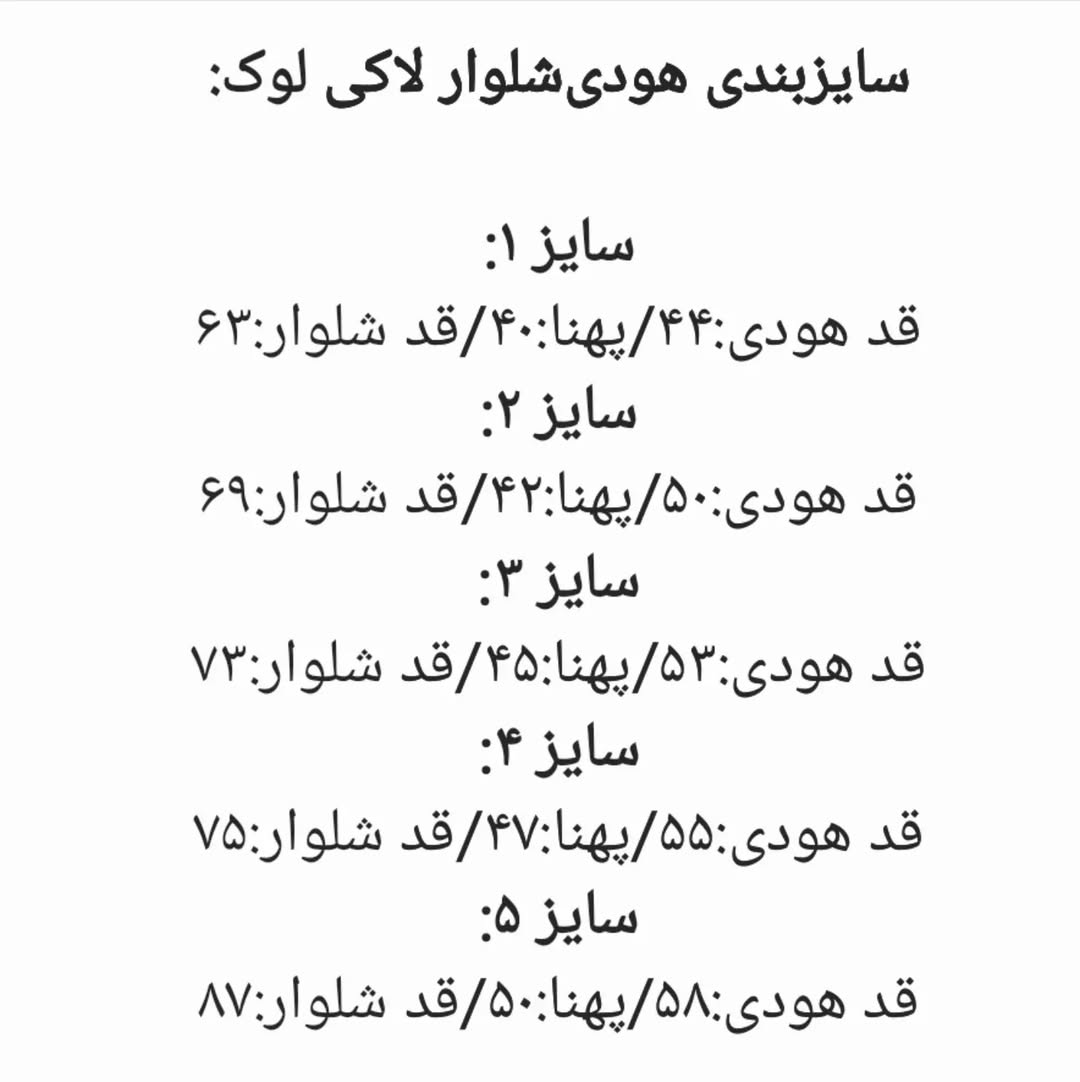 سایزبندی هودی‌شلوار لاکی لوک:

سایز ۱:
قد هودی:۴۴/پهنا:۴۰/قد شلوار:۶۳
سایز ۲:
قد هودی:۵۰/پهنا:۴۲/قد شلوار:۶۹
سایز ۳:
قد هودی:۵۳/پهنا:۴۵/قد شلوار:۷۳
سایز ۴:
قد هودی:۵۵/پهنا:۴۷/قد شلوار:۷۵
سایز ۵:
قد هودی:۵۸/پهنا:۵۰/قد شلوار:۸۷